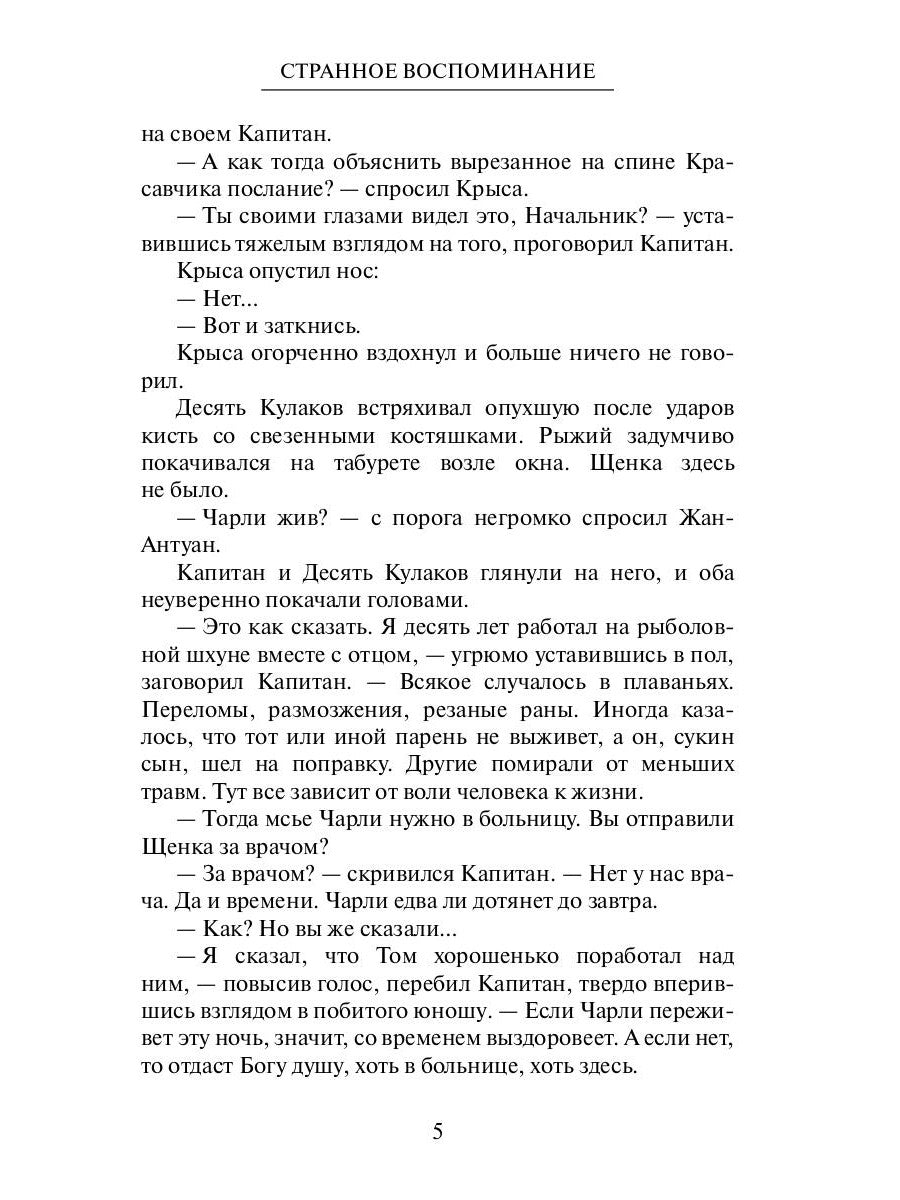 СТРАННОЕ ВОСПОМИНАНИЕ

на своем Капитан.

— А как тогда объяснить вырезанное на спине Красавчика послание? — спросил Крыса.

— Ты своими глазами видел это, Начальник? — уставившись тяжелым взглядом на того, проговорил Капитан.

Крыса опустил нос:

— Нет...

— Вот и заткнись.

Крыса огорченно вздохнул и больше ничего не говорил.

Десять Кулаков встряхивал опухшую после ударов кисть со свезенными костяшками. Рыжий задумчиво покачивался на табурете возле окна. Щенка здесь не было.

— Чарли жив? — с порога негромко спросил Жан-Антуан.

Капитан и Десять Кулаков глянули на него, и оба неуверенно покачали головами.

— Это как сказать. Я десять лет работал на рыболовной шхуне вместе с отцом, — угрюмо уставившись в пол, заговорил Капитан. — Всякое случалось в плаваньях. Переломы, размозжения, резаные раны. Иногда казалось, что тот или иной парень не выживет, а он, сукин сын, шел на поправку. Другие помирали от меньших травм. Тут все зависит от воли человека к жизни.

— Тогда мсье Чарли нужно в больницу. Вы отправили Щенка за врачом?

— За врачом? — скривился Капитан. — Нет у нас врача. Да и времени. Чарли едва ли дотянет до завтра.

— Как? Но вы же сказали...

— Я сказал, что Том хорошенько поработал над ним, — повысив голос, перебил Капитан, твердо вперившись взглядом в побитого юношу. — Если Чарли переживет эту ночь, значит, со временем выздоровеет. А если нет, то отдаст Богу душу, хоть в больнице, хоть здесь.

5